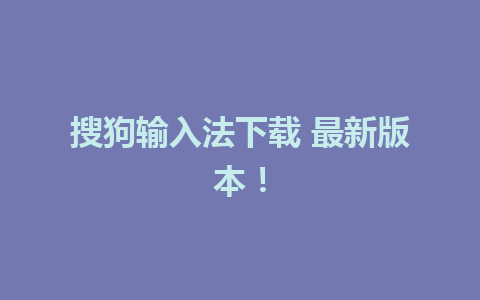 搜狗输入法下载 最新版本！